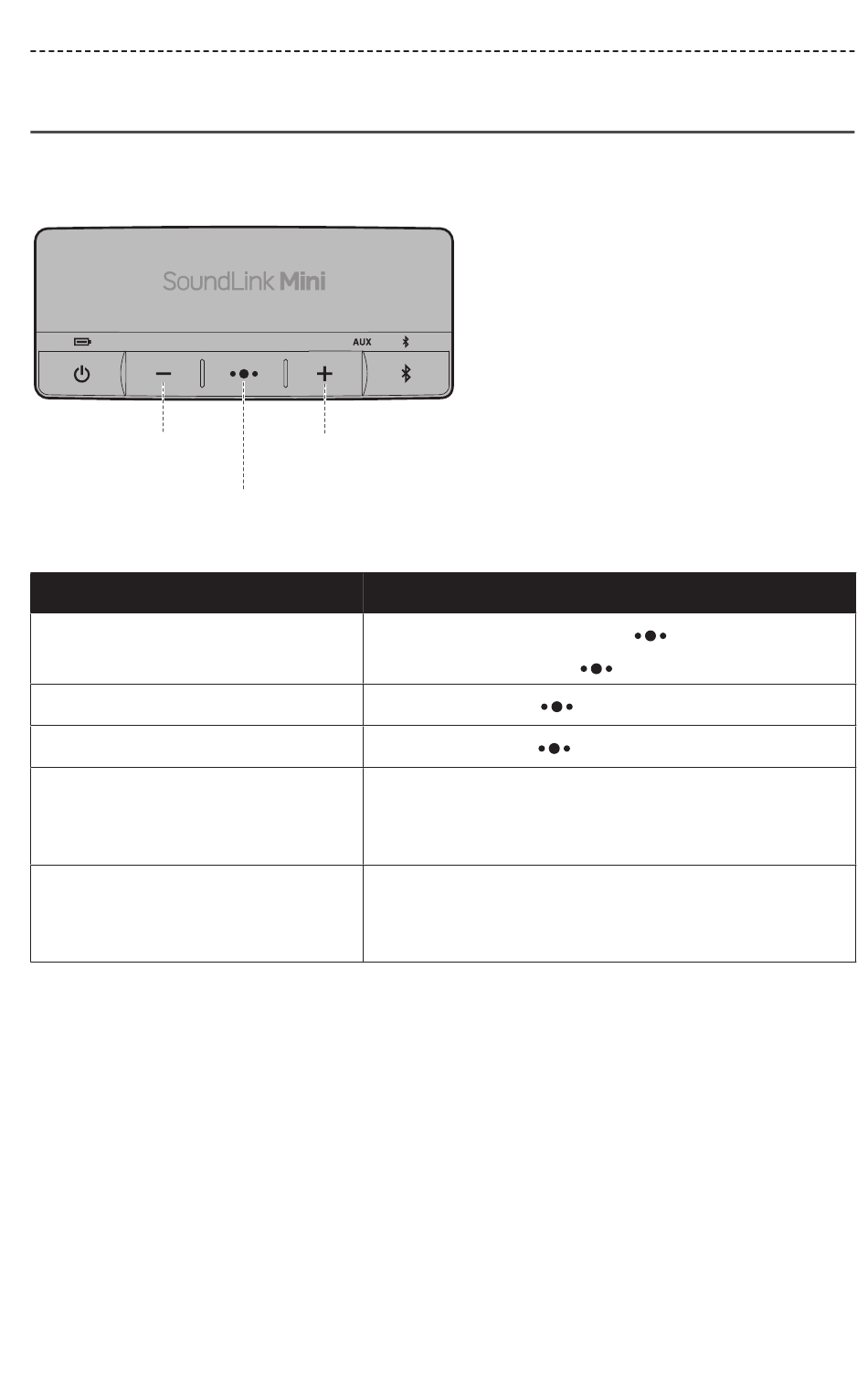 SoundLink Mini

AUX